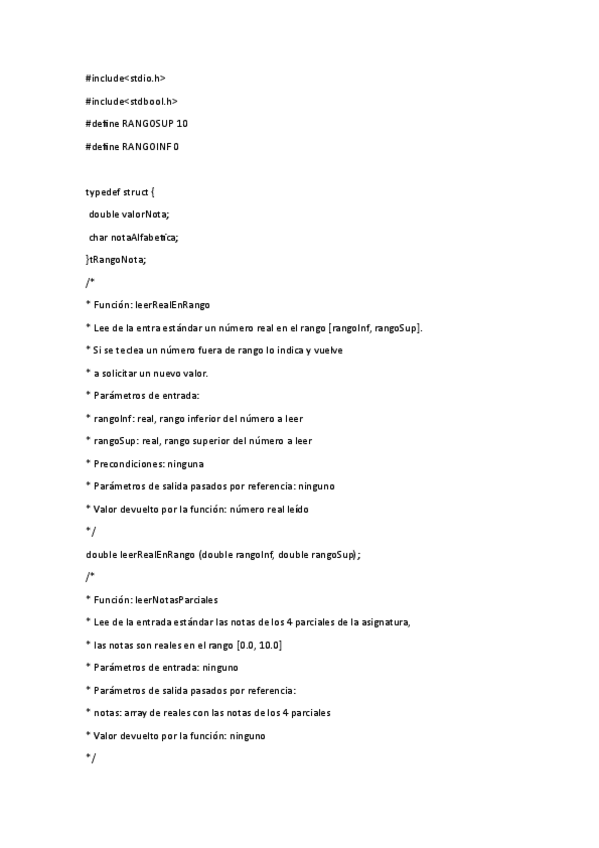 #include<stdio.h>

#include<stdbool.h>

#define RANGOSUP 10

#define RANGOINF 0

typedef struct {

double valorNota;

char notaAlfabetica;

}tRangoNota;

/*

* Función: leerRealEnRango

* Lee de la entra estándar un número real en el rango [rangoInf, rangoSup].

* Si se teclea un número fuera de rango lo indica y vuelve

* a solicitar un nuevo valor.

* Parámetros de entrada:

* rangoInf: real, rango inferior del número a leer

* rangoSup: real, rango superior del número a leer

* Precondiciones: ninguna

* Parámetros de salida pasados por referencia: ninguno

* Valor devuelto por la función: número real leído

*/

double leerRealEnRango (double rangoInf, double rangoSup);

/*

* Función: leerNotasParciales

* Lee de la entrada estándar las notas de los 4 parciales de la asignatura,

* las notas son reales en el rango [0.0, 10.0]

* Parámetros de entrada: ninguno

* Parámetros de salida pasados por referencia:

* notas: array de reales con las notas de los 4 parciales

* Valor devuelto por la función: ninguno

*/